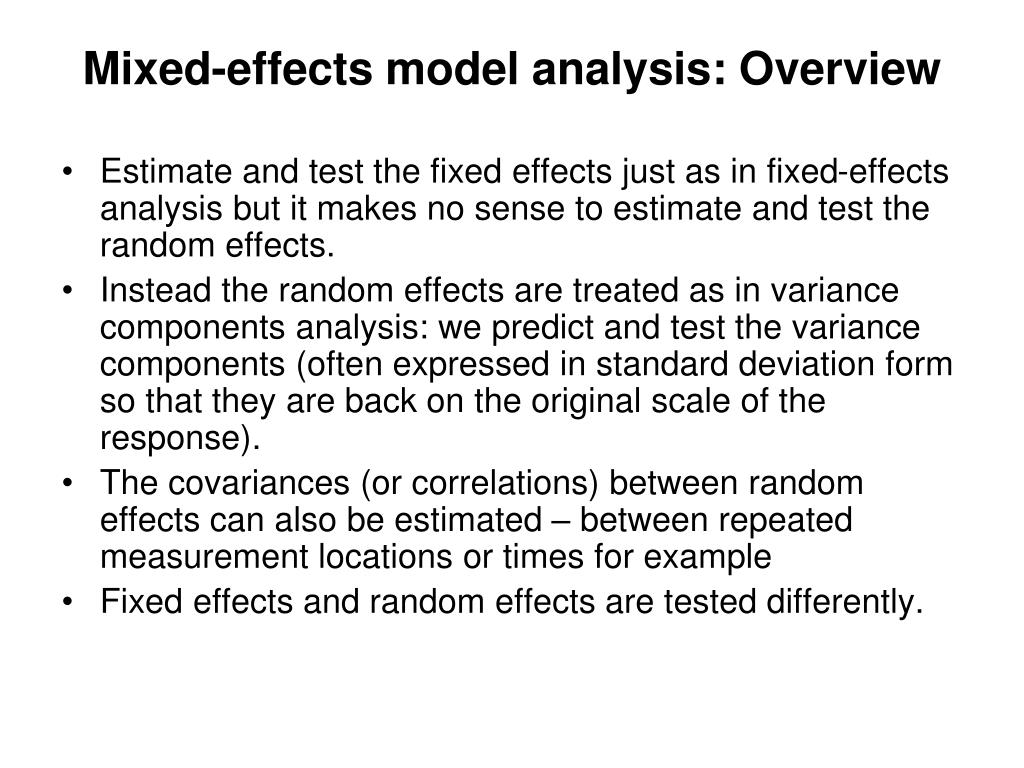 Mixed-effects model analysis: Overview

• Estimate and test the fixed effects just as in fixed-effects analysis but it makes no sense to estimate and test the random effects.
• Instead the random effects are treated as in variance components analysis: we predict and test the variance components (often expressed in standard deviation form so that they are back on the original scale of the response).
• The covariances (or correlations) between random effects can also be estimated – between repeated measurement locations or times for example
• Fixed effects and random effects are tested differently.